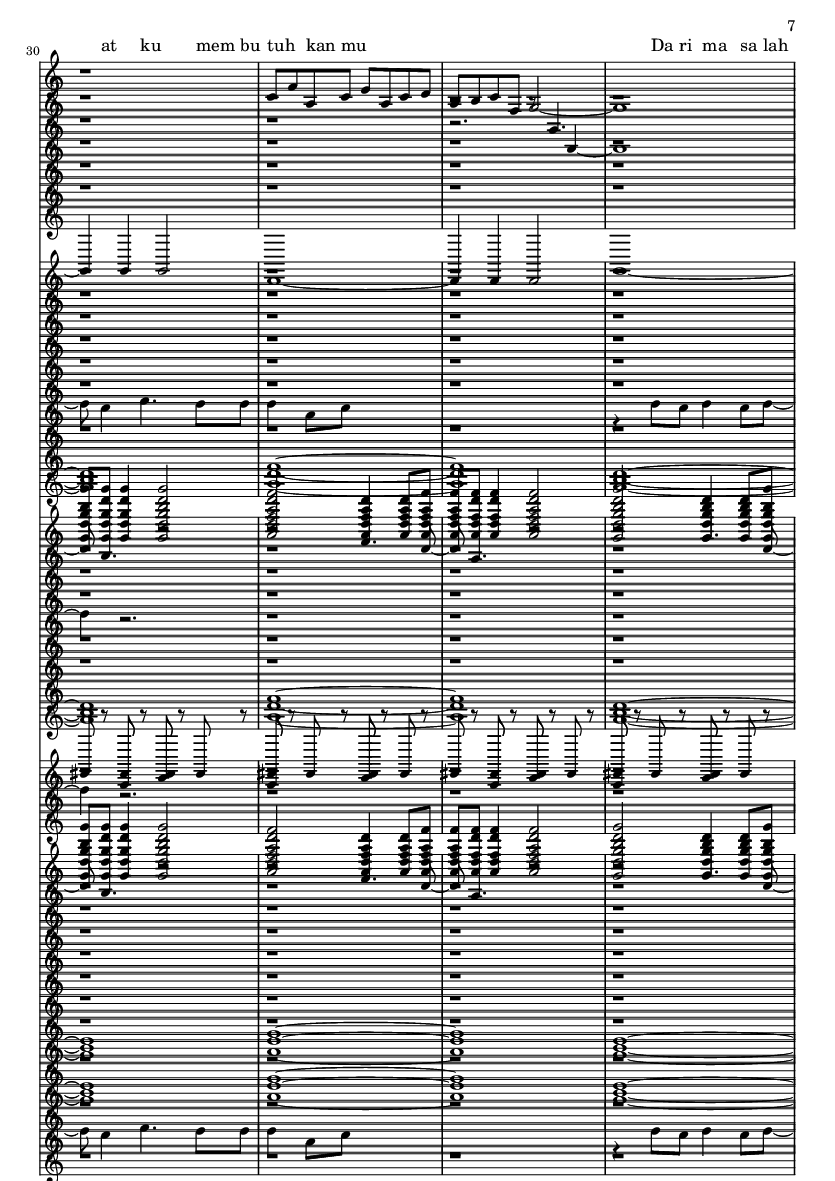 7

30

at ku mem bu tuh kan mu

Da ri ma sa lah